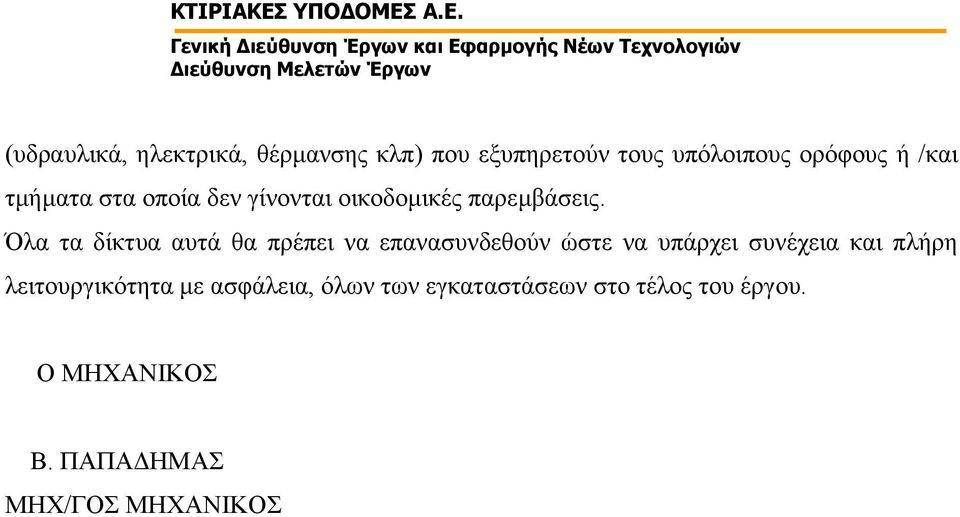 ΚΤΙΡΙΑΚΕΣ ΥΠΟΔΟΜΕΣ Α.Ε.
Γενική Διεύθυνση Έργων και Εφαρμογής Νέων Τεχνολογιών
Διεύθυνση Μελετών Έργων

(υδραυλικά, ηλεκτρικά, θέρμανσης κλπ) που εξυπηρετούν τους υπόλοιπους ορόφους ή /και τμήματα στα οποία δεν γίνονται οικοδομικές παρεμβάσεις.

Όλα τα δίκτυα αυτά θα πρέπει να επανασυνδεθούν ώστε να υπάρχει συνέχεια και πλήρη λειτουργικότητα με ασφάλεια, όλων των εγκαταστάσεων στο τέλος του έργου.

Ο ΜΗΧΑΝΙΚΟΣ

Β. ΠΑΠΑΔΗΜΑΣ
ΜΗΧ/ΓΟΣ ΜΗΧΑΝΙΚΟΣ